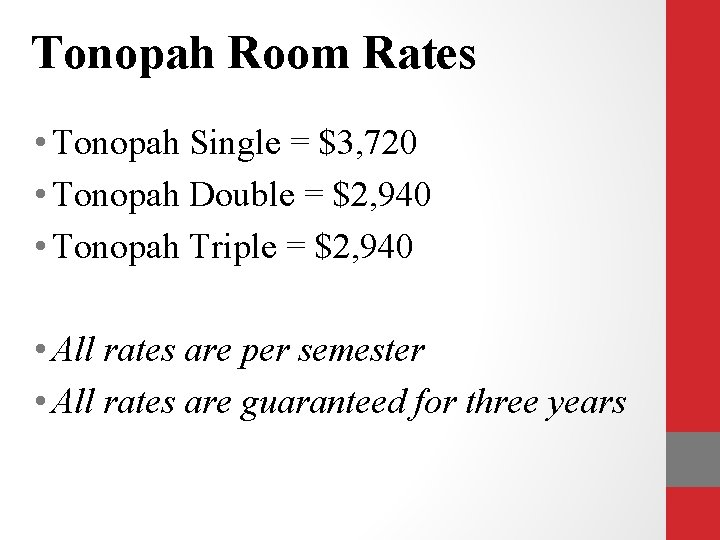 Tonopah Room Rates

• Tonopah Single = \$3,720
• Tonopah Double = \$2,940
• Tonopah Triple = \$2,940

• All rates are per semester
• All rates are guaranteed for three years